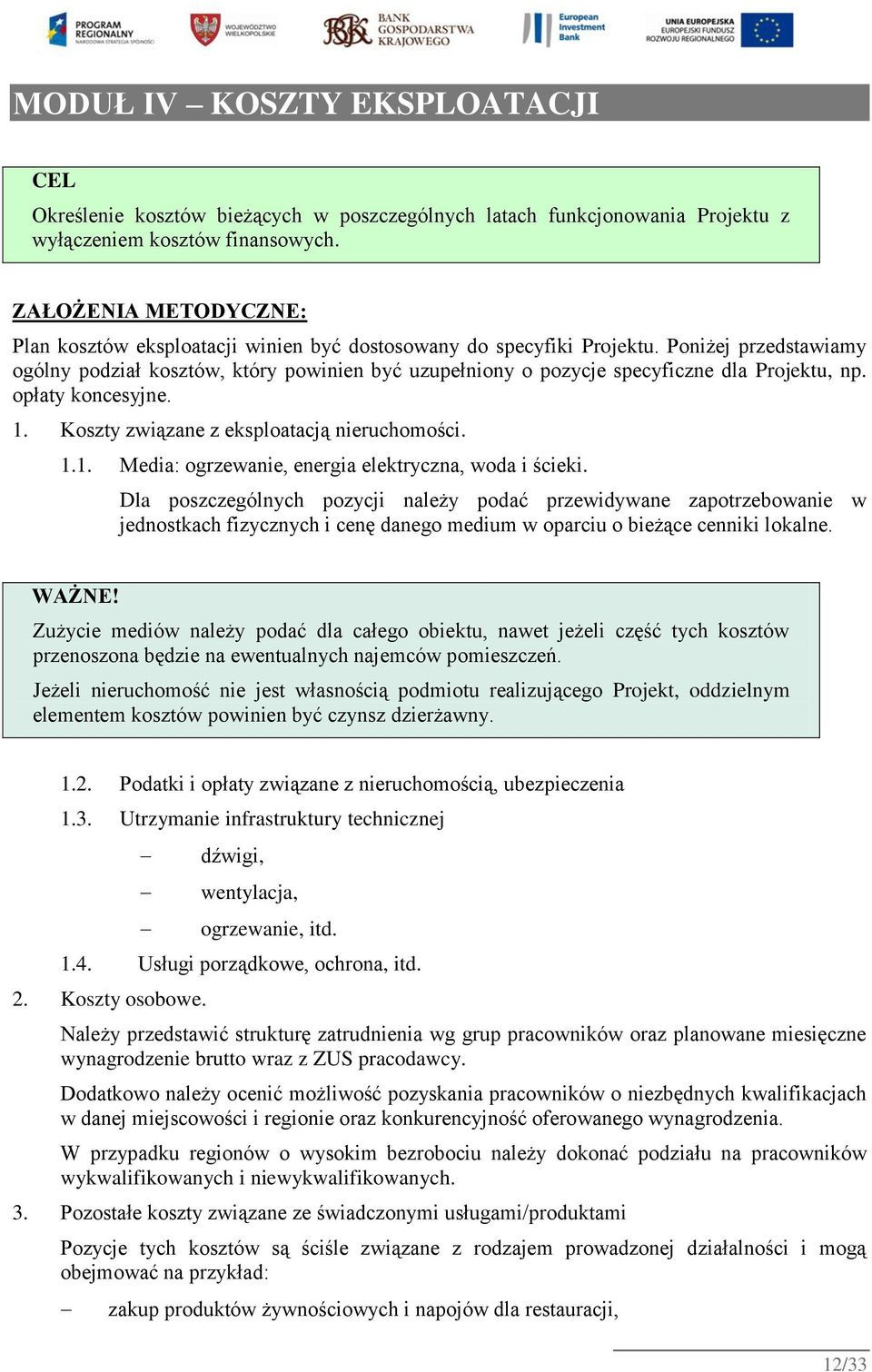 PROGRAM REGIONALNY NARODOWA STRATEGIA SPÓJNOŚCI

WOJEWÓDZTWO WIELKOPOLSKIE

BANK GOSPODARSTWA KRAJOWEGO

European Investment Bank

UNIA EUROPEJSKA EUROPEJSKI FUNDUSZ ROZWOJU REGIONALNEGO

MODUŁ IV – KOSZTY EKSPLOATACJI

CEL

Określenie kosztów bieżących w poszczególnych latach funkcjonowania Projektu z wyłączeniem kosztów finansowych.

ZAŁOŻENIA METODYCZNE:

Plan kosztów eksploatacji winien być dostosowany do specyfiki Projektu. Poniżej przedstawiamy ogólny podział kosztów, który powinien być uzupełniony o pozycje specyficzne dla Projektu, np. opłaty koncesyjne.

1. Koszty związane z eksploatacją nieruchomości.

1.1. Media: ogrzewanie, energia elektryczna, woda i ścieki.

Dla poszczególnych pozycji należy podać przewidywane zapotrzebowanie w jednostkach fizycznych i cenę danego medium w oparciu o bieżące cenniki lokalne.

WAŻNE!

Zużycie mediów należy podać dla całego obiektu, nawet jeżeli część tych kosztów przenoszona będzie na ewentualnych najemców pomieszczeń.

Jeżeli nieruchomość nie jest własnością podmiotu realizującego Projekt, oddzielnym elementem kosztów powinien być czynsz dzierżawny.

1.2. Podatki i opłaty związane z nieruchomością, ubezpieczenia

1.3. Utrzymanie infrastruktury technicznej

– dźwigi,

– wentylacja,

– ogrzewanie, itd.

1.4. Usługi porządkowe, ochrona, itd.

2. Koszty osobowe.

Należy przedstawić strukturę zatrudnienia wg grup pracowników oraz planowane miesięczne wynagrodzenie brutto wraz z ZUS pracodawcy.

Dodatkowo należy ocenić możliwość pozyskania pracowników o niezbędnych kwalifikacjach w danej miejscowości i regionie oraz konkurencyjność oferowanego wynagrodzenia.

W przypadku regionów o wysokim bezrobociu należy dokonać podziału na pracowników wykwalifikowanych i niewykwalifikowanych.

3. Pozostałe koszty związane ze świadczonymi usługami/produktami

Pozycje tych kosztów są ściśle związane z rodzajem prowadzonej działalności i mogą obejmować na przykład:

– zakup produktów żywnościowych i napojów dla restauracji,

12/33